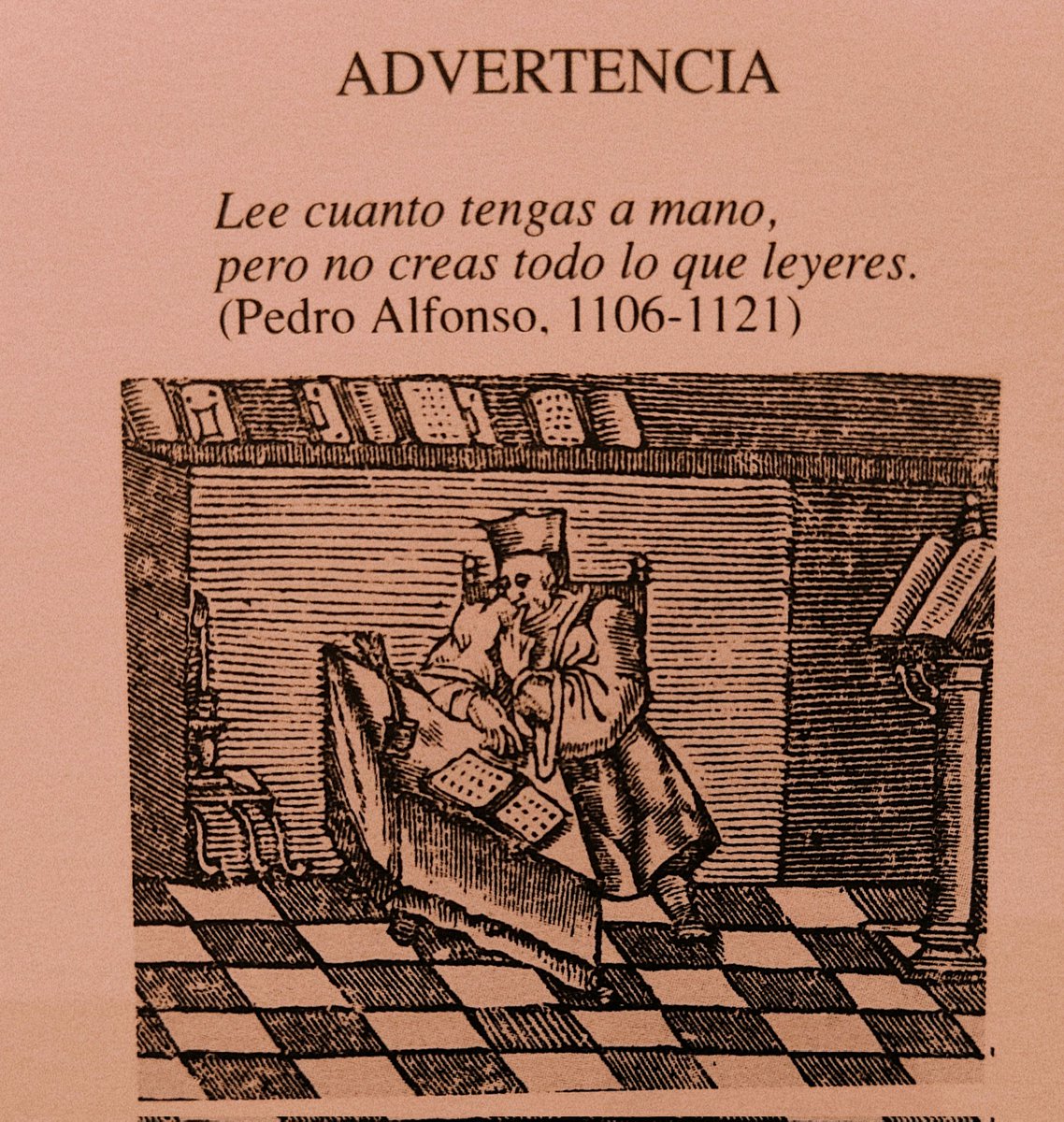 ADVERTENCIA

Lee cuanto tengas a mano,
pero no creas todo lo que leyeres.
(Pedro Alfonso, 1106-1121)